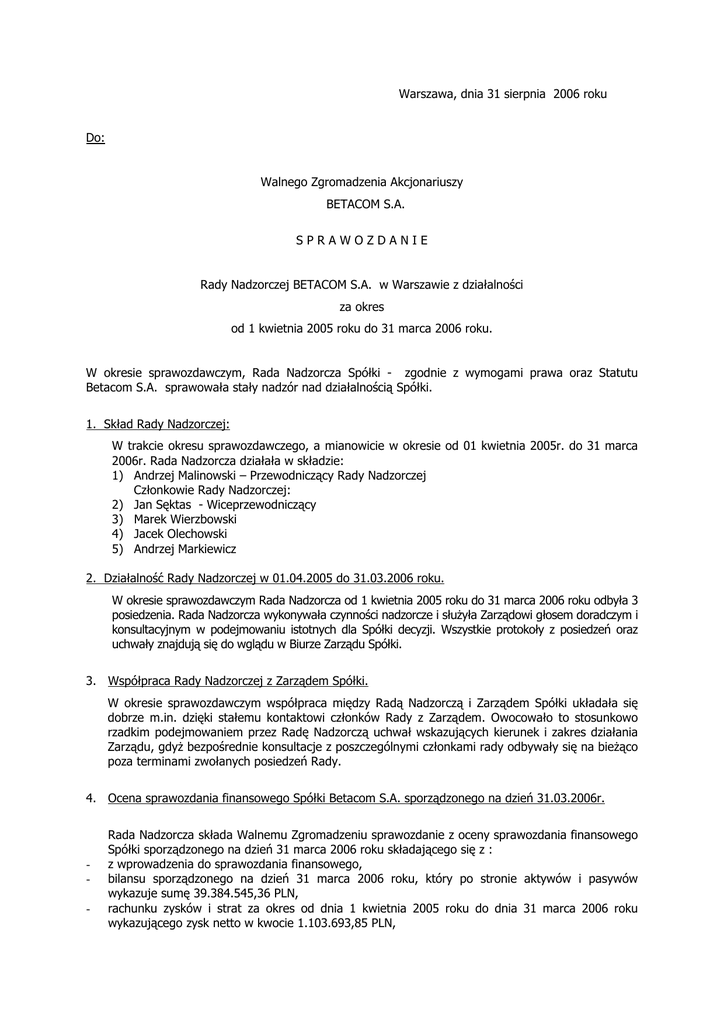 Warszawa, dnia 31 sierpnia 2006 roku

Do:

Walnego Zgromadzenia Akcjonariuszy

BETACOM S.A.

S P R A W O Z D A N I E

Rady Nadzorczej BETACOM S.A. w Warszawie z działalności

za okres

od 1 kwietnia 2005 roku do 31 marca 2006 roku.

W okresie sprawozdawczym, Rada Nadzorcza Spółki - zgodnie z wymogami prawa oraz Statutu Betacom S.A. sprawowała stały nadzór nad działalnością Spółki.

1. Skład Rady Nadzorczej:

W trakcie okresu sprawozdawczego, a mianowicie w okresie od 01 kwietnia 2005r. do 31 marca 2006r. Rada Nadzorcza działała w składzie:
1) Andrzej Malinowski – Przewodniczący Rady Nadzorczej
Członkowie Rady Nadzorczej:
2) Jan Sęktas - Wiceprzewodniczący
3) Marek Wierzbowski
4) Jacek Olechowski
5) Andrzej Markiewicz

2. Działalność Rady Nadzorczej w 01.04.2005 do 31.03.2006 roku.

W okresie sprawozdawczym Rada Nadzorcza od 1 kwietnia 2005 roku do 31 marca 2006 roku odbyła 3 posiedzenia. Rada Nadzorcza wykonywała czynności nadzorcze i służyła Zarządowi głosem doradczym i konsultacyjnym w podejmowaniu istotnych dla Spółki decyzji. Wszystkie protokoły z posiedzeń oraz uchwały znajdują się do wglądu w Biurze Zarządu Spółki.

3. Współpraca Rady Nadzorczej z Zarządem Spółki.

W okresie sprawozdawczym współpraca między Radą Nadzorczą i Zarządem Spółki układała się dobrze m.in. dzięki stałemu kontaktowi członków Rady z Zarządem. Owocowało to stosunkowo rzadkim podejmowaniem przez Radę Nadzorczą uchwał wskazujących kierunek i zakres działania Zarządu, gdyż bezpośrednie konsultacje z poszczególnymi członkami rady odbywały się na bieżąco poza terminami zwołanych posiedzeń Rady.

4. Ocena sprawozdania finansowego Spółki Betacom S.A. sporządzonego na dzień 31.03.2006r.

Rada Nadzorcza składa Walnemu Zgromadzeniu sprawozdanie z oceny sprawozdania finansowego Spółki sporządzonego na dzień 31 marca 2006 roku składającego się z :
- z wprowadzenia do sprawozdania finansowego,
- bilansu sporządzonego na dzień 31 marca 2006 roku, który po stronie aktywów i pasywów wykazuje sumę 39.384.545,36 PLN,
- rachunku zysków i strat za okres od dnia 1 kwietnia 2005 roku do dnia 31 marca 2006 roku wykazującego zysk netto w kwocie 1.103.693,85 PLN,